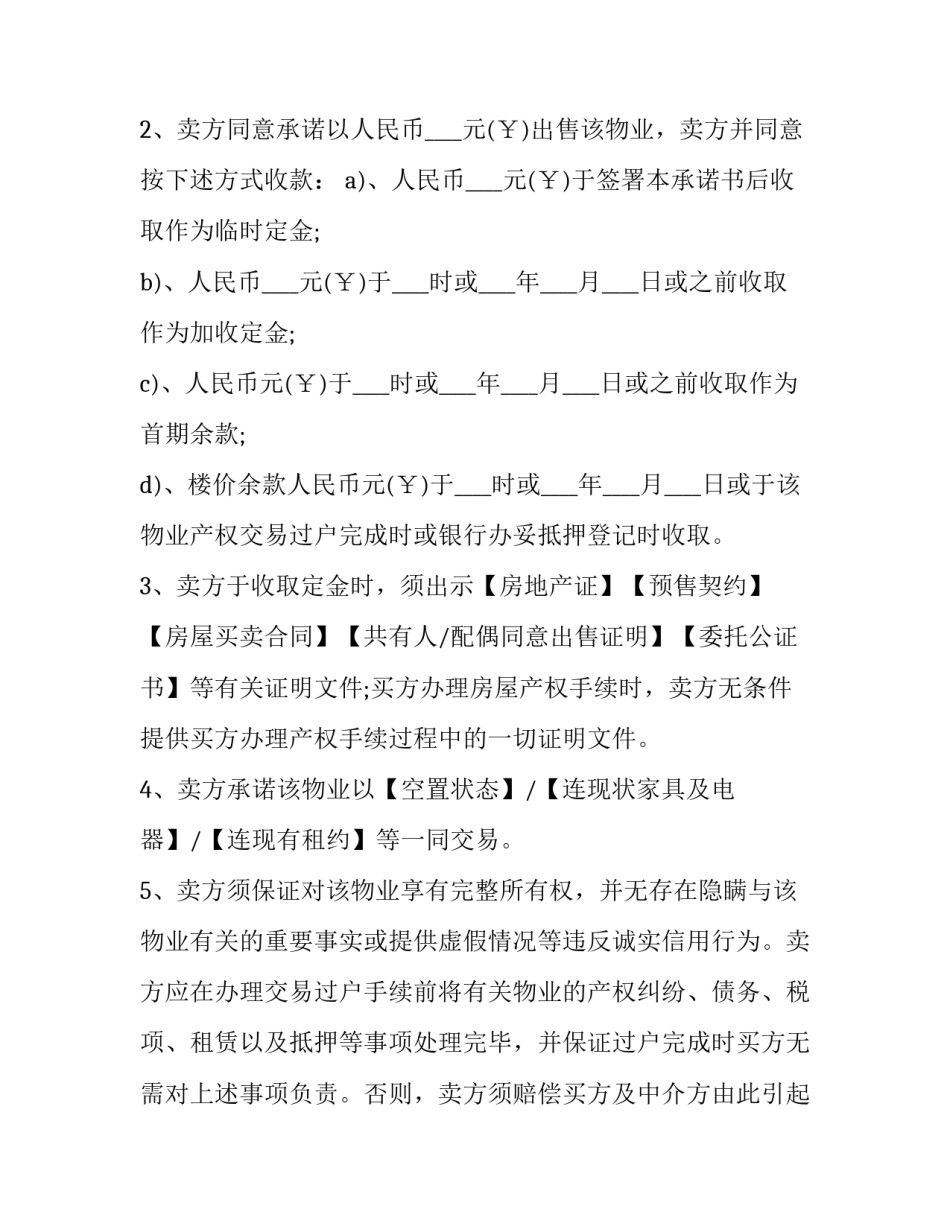 2、卖方同意承诺以人民币___元(￥)出售该物业，卖方并同意按下述方式收款： a)、人民币___元(￥)于签署本承诺书后收取作为临时定金;

b)、人民币___元(￥)于___时或___年___月___日或之前收取作为加收定金;

c)、人民币元(￥)于___时或___年___月___日或之前收取作为首期余款;

d)、楼价余款人民币元(￥)于___时或___年___月___日或于该物业产权交易过户完成时或银行办妥抵押登记时收取。

3、卖方于收取定金时，须出示【房地产证】【预售契约】【房屋买卖合同】【共有人/配偶同意出售证明】【委托公证书】等有关证明文件;买方办理房屋产权手续时，卖方无条件提供买方办理产权手续过程中的一切证明文件。

4、卖方承诺该物业以【空置状态】/【连现状家具及电器】/【连现有租约】等一同交易。

5、卖方须保证对该物业享有完整所有权，并无存在隐瞒与该物业有关的重要事实或提供虚假情况等违反诚实信用行为。卖方应在办理交易过户手续前将有关物业的产权纠纷、债务、税项、租赁以及抵押等事项处理完毕，并保证过户完成时买方无需对上述事项负责。否则，卖方须赔偿买方及中介方由此引起